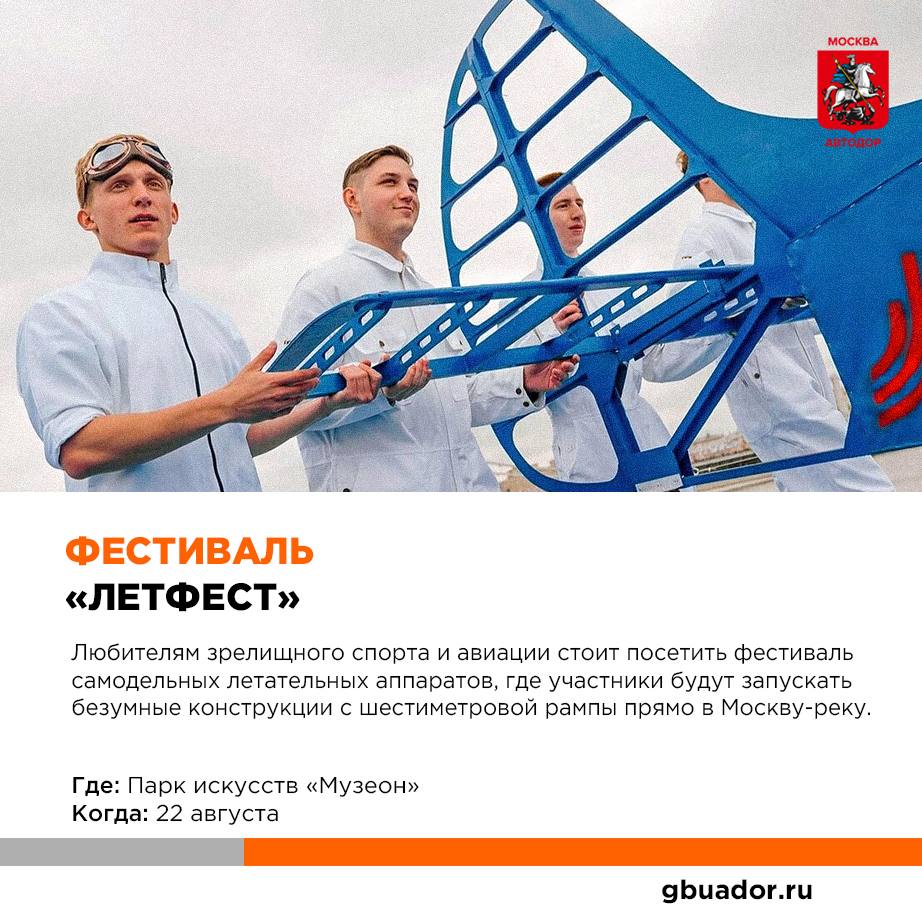 МОСКВА
АВТОДОР

ФЕСТИВАЛЬ
«ЛЕТФЕСТ»

Любителям зрелищного спорта и авиации стоит посетить фестиваль самодельных летательных аппаратов, где участники будут запускать безумные конструкции с шестиметровой рампы прямо в Москву-реку.

Где: Парк искусств «Музеон»
Когда: 22 августа

gbuador.ru